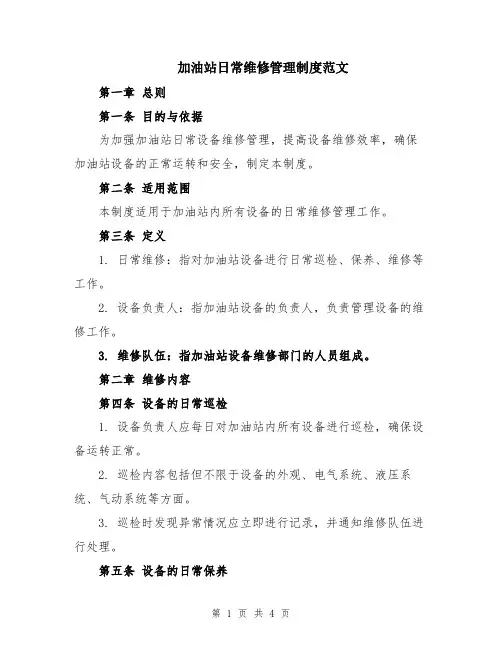 加油站日常维修管理制度范文

第一章 总则

第一条 目的与依据

为加强加油站日常设备维修管理，提高设备维修效率，确保加油站设备的正常运转和安全，制定本制度。

第二条 适用范围

本制度适用于加油站内所有设备的日常维修管理工作。

第三条 定义

1. 日常维修：指对加油站设备进行日常巡检、保养、维修等工作。

2. 设备负责人：指加油站设备的负责人，负责管理设备的维修工作。

3. 维修队伍：指加油站设备维修部门的人员组成。

第二章 维修内容

第四条 设备的日常巡检

1. 设备负责人应每日对加油站内所有设备进行巡检，确保设备运转正常。

2. 巡检内容包括但不限于设备的外观、电气系统、液压系统、气动系统等方面。

3. 巡检时发现异常情况应立即进行记录，并通知维修队伍进行处理。

第五条 设备的日常保养

第 1 页 共 4 页